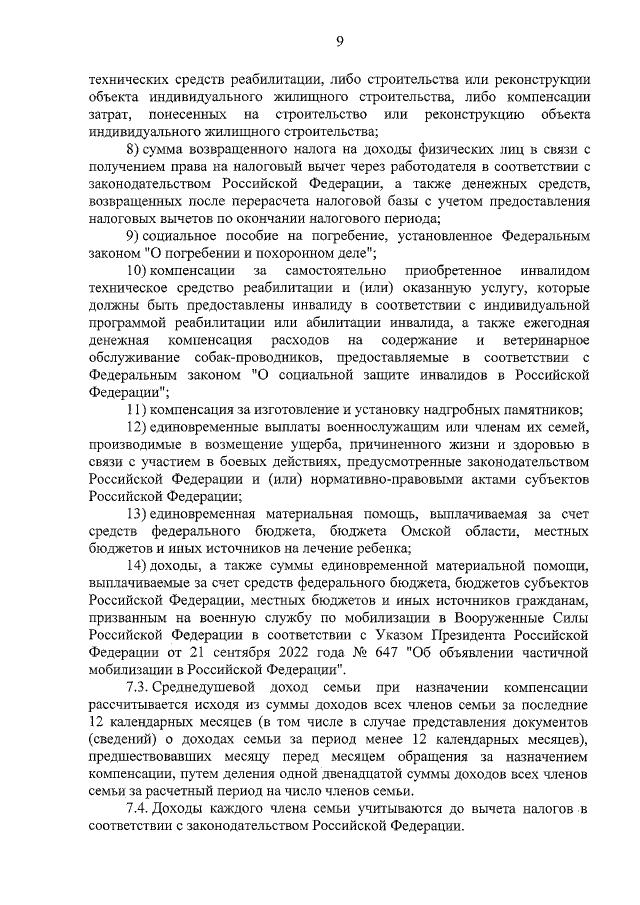 9

технических средств реабилитации, либо строительства или реконструкции объекта индивидуального жилищного строительства, либо компенсации затрат, понесенных на строительство или реконструкцию объекта индивидуального жилищного строительства;

8) сумма возвращенного налога на доходы физических лиц в связи с получением права на налоговый вычет через работодателя в соответствии с законодательством Российской Федерации, а также денежных средств, возвращенных после перерасчета налоговой базы с учетом предоставления налоговых вычетов по окончании налогового периода;

9) социальное пособие на погребение, установленное Федеральным законом "О погребении и похоронном деле";

10) компенсации за самостоятельно приобретенное инвалидом техническое средство реабилитации и (или) оказанную услугу, которые должны быть предоставлены инвалиду в соответствии с индивидуальной программой реабилитации или абилитации инвалида, а также ежегодная денежная компенсация расходов на содержание и ветеринарное обслуживание собак-проводников, предоставляемые в соответствии с Федеральным законом "О социальной защите инвалидов в Российской Федерации";

11) компенсация за изготовление и установку надгробных памятников;

12) единовременные выплаты военнослужащим или членам их семей, производимые в возмещение ущерба, причиненного жизни и здоровью в связи с участием в боевых действиях, предусмотренные законодательством Российской Федерации и (или) нормативно-правовыми актами субъектов Российской Федерации;

13) единовременная материальная помощь, выплачиваемая за счет средств федерального бюджета, бюджета Омской области, местных бюджетов и иных источников на лечение ребенка;

14) доходы, а также суммы единовременной материальной помощи, выплачиваемые за счет средств федерального бюджета, бюджетов субъектов Российской Федерации, местных бюджетов и иных источников гражданам, призванным на военную службу по мобилизации в Вооруженные Силы Российской Федерации в соответствии с Указом Президента Российской Федерации от 21 сентября 2022 года № 647 "Об объявлении частичной мобилизации в Российской Федерации".

7.3. Среднедушевой доход семьи при назначении компенсации рассчитывается исходя из суммы доходов всех членов семьи за последние 12 календарных месяцев (в том числе в случае представления документов (сведений) о доходах семьи за период менее 12 календарных месяцев), предшествовавших месяцу перед месяцем обращения за назначением компенсации, путем деления одной двенадцатой суммы доходов всех членов семьи за расчетный период на число членов семьи.

7.4. Доходы каждого члена семьи учитываются до вычета налогов в соответствии с законодательством Российской Федерации.